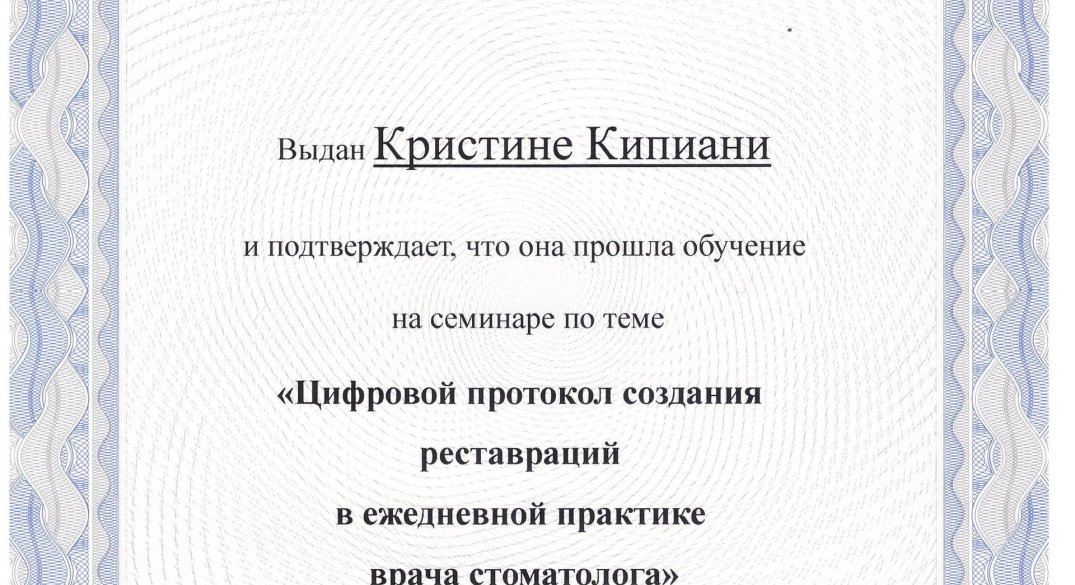 Выдан Кристине Кипиани

и подтверждает, что она прошла обучение

на семинаре по теме

«Цифровой протокол создания реставраций в ежедневной практике врача стоматолога»